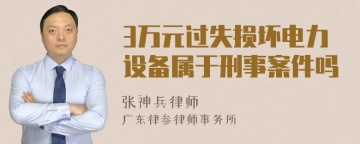 3万元过失损坏电力设备属于刑事案件吗

张神兵律师
广东律参律师事务所